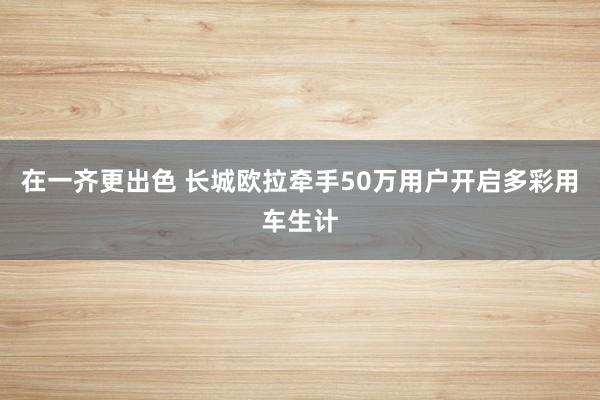 在一齐更出色 长城欧拉牵手50万用户开启多彩用车生计